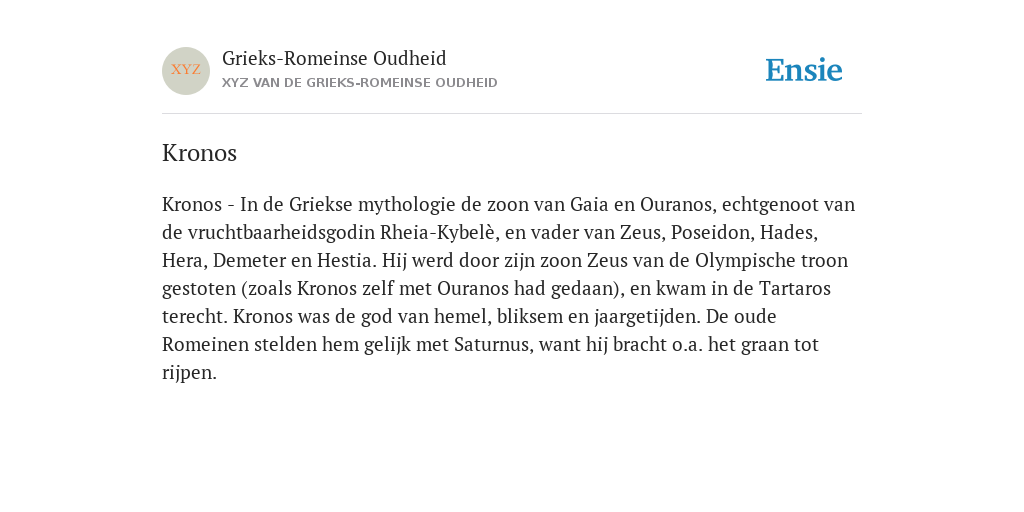 XYZ

Grieks-Romeinse Oudheid
XYZ VAN DE GRIEKS-ROMEINSE OUDHEID

Ensie

Kronos

Kronos - In de Griekse mythologie de zoon van Gaia en Ouranos, echtgenoot van de vruchtbaarheidsgodin Rheia-Kybelè, en vader van Zeus, Poseidon, Hades, Hera, Demeter en Hestia. Hij werd door zijn zoon Zeus van de Olympische troon gestoten (zoals Kronos zelf met Ouranos had gedaan), en kwam in de Tartaros terecht. Kronos was de god van hemel, bliksem en jaargetijden. De oude Romeinen stelden hem gelijk met Saturnus, want hij bracht o.a. het graan tot rijpen.